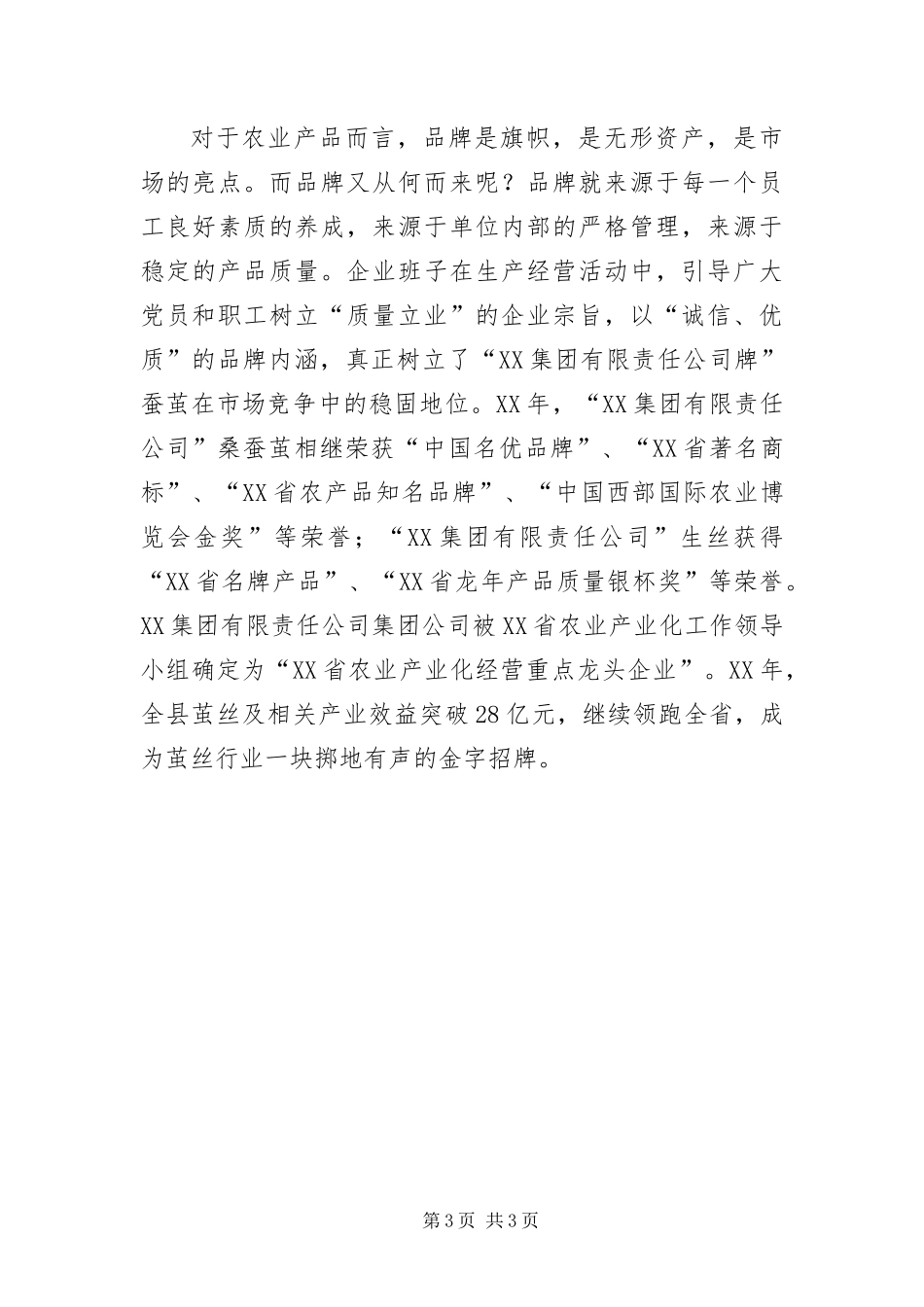 对于农业产品而言，品牌是旗帜，是无形资产，是市场的亮点。而品牌又从何而来呢？品牌就来源于每一个员工良好素质的养成，来源于单位内部的严格管理，来源于稳定的产品质量。企业班子在生产经营活动中，引导广大党员和职工树立“质量立业”的企业宗旨，以“诚信、优质”的品牌内涵，真正树立了“XX集团有限责任公司牌”蚕茧在市场竞争中的稳固地位。XX年，“XX集团有限责任公司”桑蚕茧相继荣获“中国名优品牌”、“XX省著名商标”、“XX省农产品知名品牌”、“中国西部国际农业博览会金奖”等荣誉；“XX集团有限责任公司”生丝获得“XX省名牌产品”、“XX省龙年产品质量银杯奖”等荣誉。XX集团有限责任公司集团公司被XX省农业产业化工作领导小组确定为“XX省农业产业化经营重点龙头企业”。XX年，全县茧丝及相关产业效益突破28亿元，继续领跑全省，成为茧丝行业一块掷地有声的金字招牌。

第3页 共3页